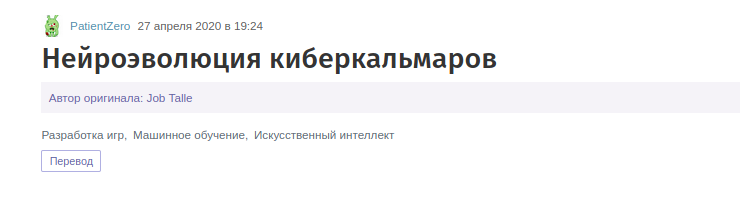 PatientZero 27 апреля 2020 в 19:24

Нейроэволюция киберкальмаров

Автор оригинала: Job Talle

Разработка игр, Машинное обучение, Искусственный интеллект

Перевод